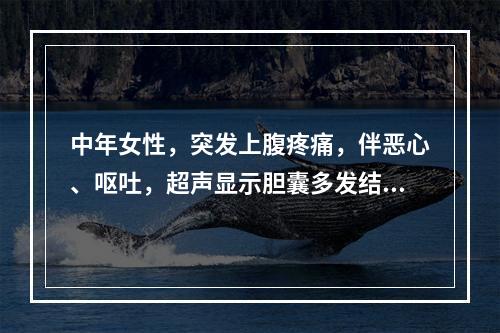 中年女性，突发上腹疼痛，伴恶心、呕吐，超声显示胆囊多发结...